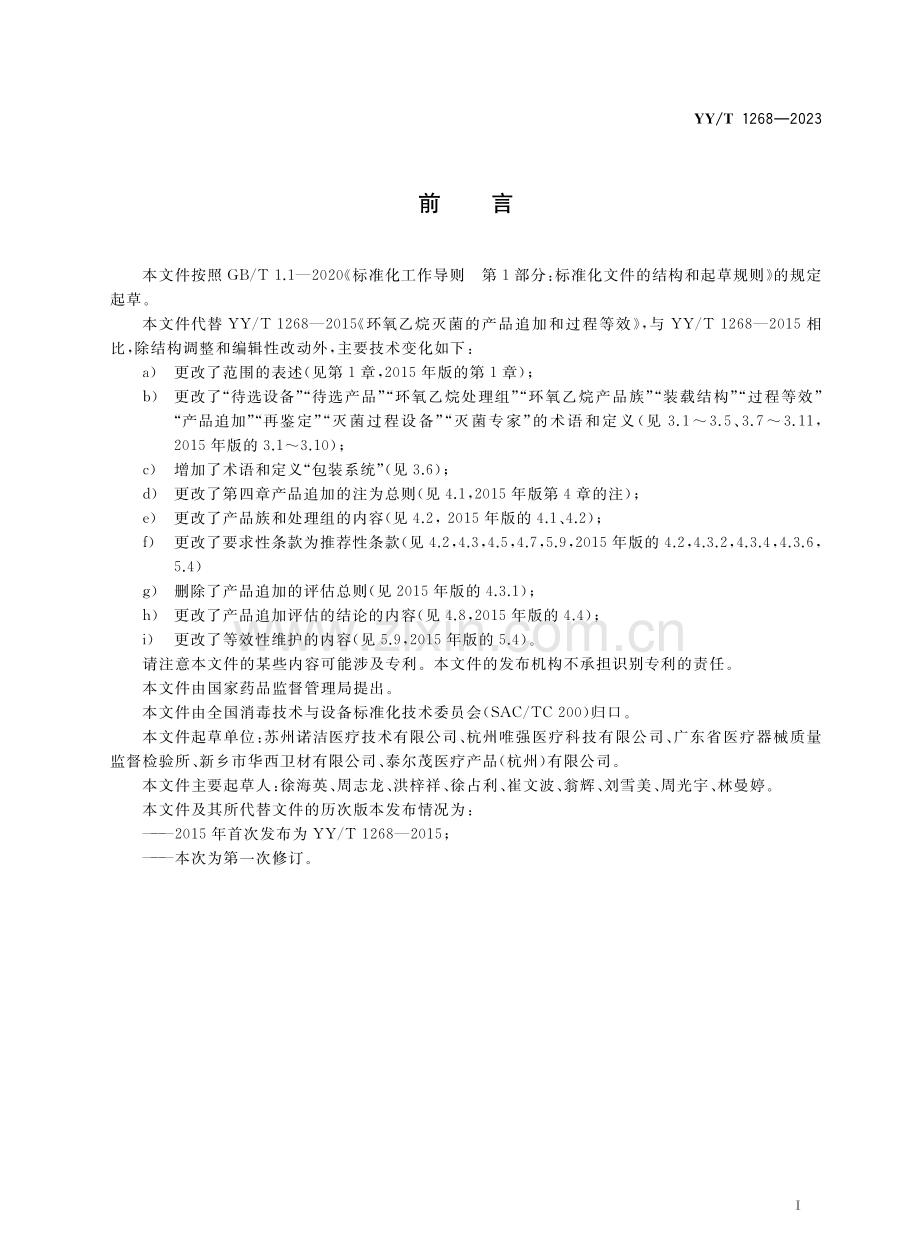 YY/T 1268—2023

前言

本文件按照GB/T 1.1—2020《标准化工作导则 第1部分:标准化文件的结构和起草规则》的规定起草。

本文件代替YY/T 1268—2015《环氧乙烷灭菌的产品追加和过程等效》,与YY/T 1268—2015相比,除结构调整和编辑性改动外,主要技术变化如下:

a) 更改了范围的表述(见第1章,2015年版的第1章);
b) 更改了“待选设备”“待选产品”“环氧乙烷处理组”“环氧乙烷产品族”“装载结构”“过程等效”“产品追加”“再鉴定”“灭菌过程设备”“灭菌专家”的术语和定义(见3.1~3.5、3.7~3.11,2015年版的3.1~3.10);
c) 增加了术语和定义“包装系统”(见3.6);
d) 更改了第四章产品追加的注为总则(见4.1,2015年版第4章的注);
e) 更改了产品族和处理组的内容(见4.2,2015年版的4.1、4.2);
f) 更改了要求性条款为推荐性条款(见4.2、4.3、4.5、4.7、5.9,2015年版的4.2、4.3.2、4.3.4、4.3.6、5.4)
g) 删除了产品追加的评估总则(见2015年版的4.3.1);
h) 更改了产品追加评估的结论的内容(见4.8,2015年版的4.4);
i) 更改了等效性维护的内容(见5.9,2015年版的5.4)。

请注意本文件的某些内容可能涉及专利。本文件的发布机构不承担识别专利的责任。

本文件由国家药品监督管理局提出。

本文件由全国消毒技术与设备标准化技术委员会(SAC/TC 200)归口。

本文件起草单位:苏州诺洁医疗技术有限公司、杭州唯强医疗科技有限公司、广东省医疗器械质量监督检验所、新乡市华西卫材有限公司、泰尔茂医疗产品(杭州)有限公司。

本文件主要起草人:徐海英、周志龙、洪梓祥、徐占利、崔文波、翁辉、刘雪美、周光宇、林曼婷。

本文件及其所代替文件的历次版本发布情况为:

——2015年首次发布为YY/T 1268—2015;
——本次为第一次修订。

I

www.zixin.com.cn